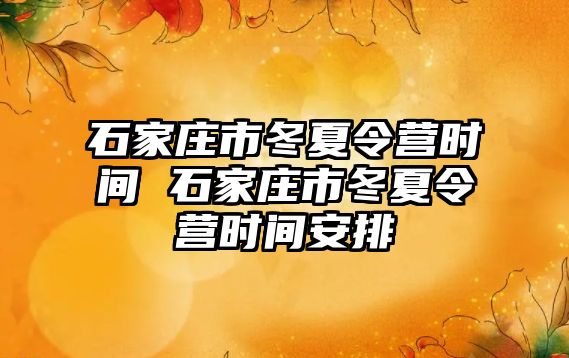 石家庄市冬夏令营时间 石家庄市冬夏令营时间安排